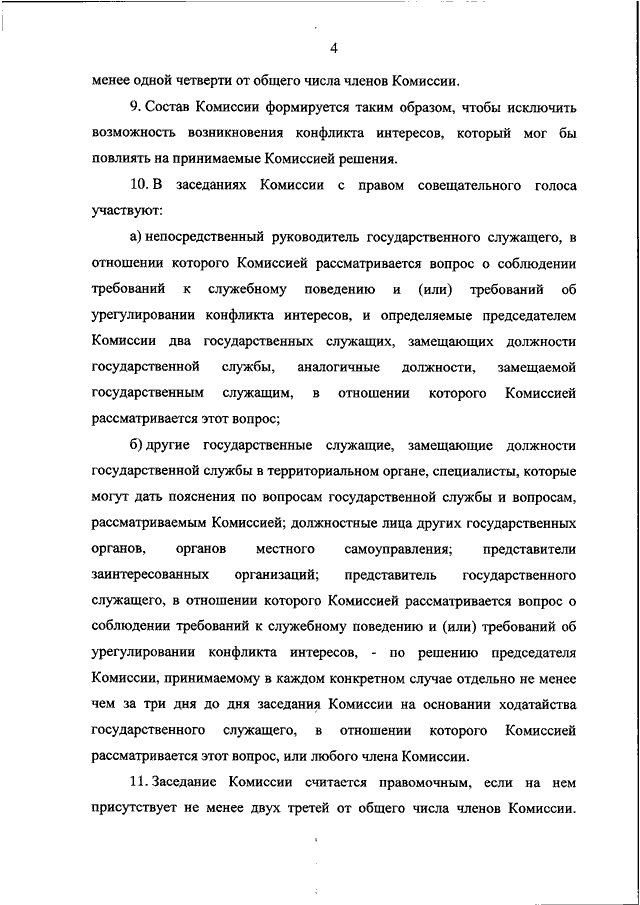 4

менее одной четверти от общего числа членов Комиссии.

9. Состав Комиссии формируется таким образом, чтобы исключить возможность возникновения конфликта интересов, который мог бы повлиять на принимаемые Комиссией решения.

10. В заседаниях Комиссии с правом совещательного голоса участвуют:

а) непосредственный руководитель государственного служащего, в отношении которого Комиссией рассматривается вопрос о соблюдении требований к служебному поведению и (или) требований об урегулировании конфликта интересов, и определяемые председателем Комиссии два государственных служащих, замещающих должности государственной службы, аналогичные должности, замещаемой государственным служащим, в отношении которого Комиссией рассматривается этот вопрос;

б) другие государственные служащие, замещающие должности государственной службы в территориальном органе, специалисты, которые могут дать пояснения по вопросам государственной службы и вопросам, рассматриваемым Комиссией; должностные лица других государственных органов, органов местного самоуправления; представители заинтересованных организаций; представитель государственного служащего, в отношении которого Комиссией рассматривается вопрос о соблюдении требований к служебному поведению и (или) требований об урегулировании конфликта интересов, - по решению председателя Комиссии, принимаемому в каждом конкретном случае отдельно не менее чем за три дня до дня заседания Комиссии на основании ходатайства государственного служащего, в отношении которого Комиссией рассматривается этот вопрос, или любого члена Комиссии.

11. Заседание Комиссии считается правомочным, если на нем присутствует не менее двух третей от общего числа членов Комиссии.